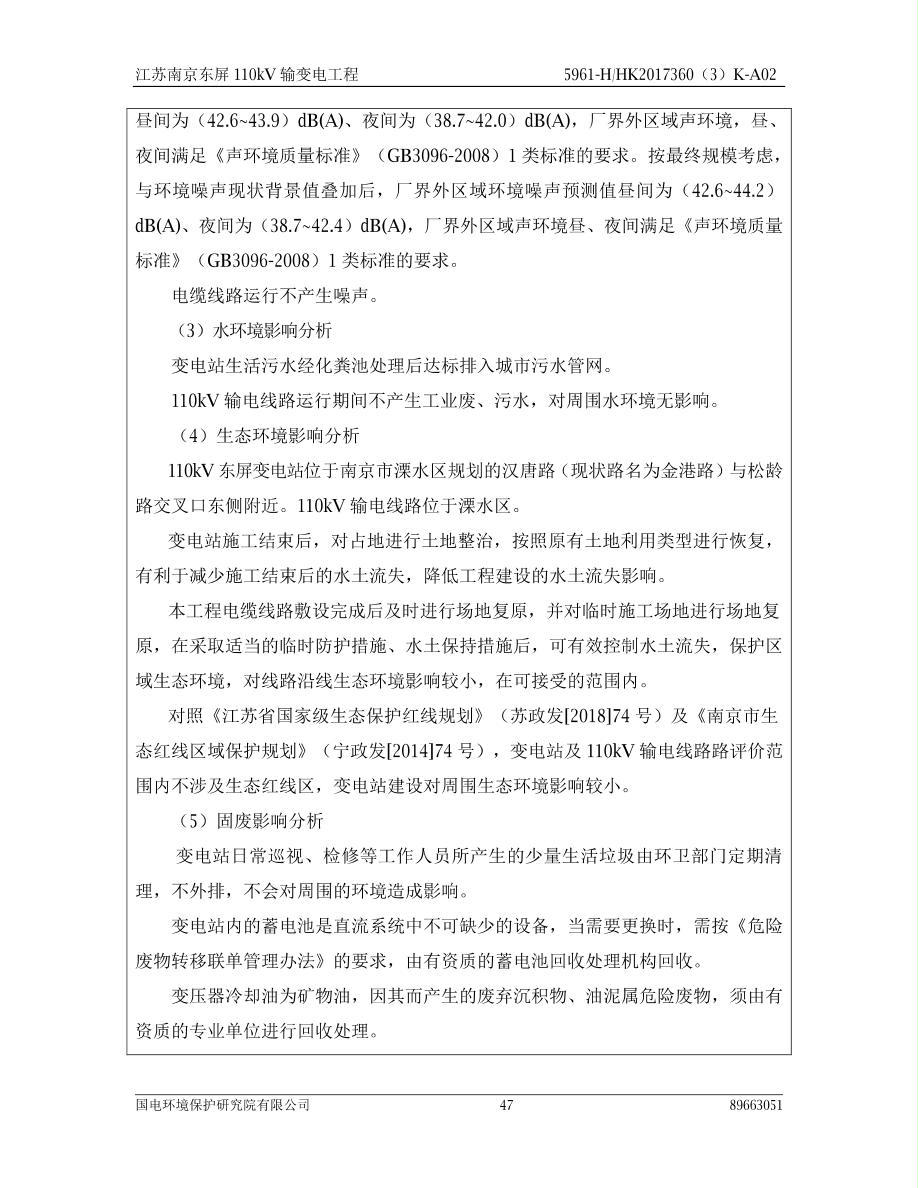 江苏南京东屏 110kV 输变电工程　　5961-H/HK2017360（3）K-A02

昼间为（42.6~43.9）dB(A)、夜间为（38.7~42.0）dB(A)，厂界外区域声环境，昼、夜间满足《声环境质量标准》（GB3096-2008）1 类标准的要求。按最终规模考虑，与环境噪声现状背景值叠加后，厂界外区域环境噪声预测值昼间为（42.6~44.2）dB(A)、夜间为（38.7~42.4）dB(A)，厂界外区域声环境昼、夜间满足《声环境质量标准》（GB3096-2008）1 类标准的要求。

电缆线路运行不产生噪声。

（3）水环境影响分析

变电站生活污水经化粪池处理后达标排入城市污水管网。

110kV 输电线路运行期间不产生工业废、污水，对周围水环境无影响。

（4）生态环境影响分析

110kV 东屏变电站位于南京市溧水区规划的汉唐路（现状路名为金港路）与松龄路交叉口东侧附近。110kV 输电线路位于溧水区。

变电站施工结束后，对占地进行土地整治，按照原有土地利用类型进行恢复，有利于减少施工结束后的水土流失，降低工程建设的水土流失影响。

本工程电缆线路敷设完成后及时进行场地复原，并对临时施工场地进行场地复原，在采取适当的临时防护措施、水土保持措施后，可有效控制水土流失，保护区域生态环境，对线路沿线生态环境影响较小，在可接受的范围内。

对照《江苏省国家级生态保护红线规划》（苏政发[2018]74 号）及《南京市生态红线区域保护规划》（宁政发[2014]74 号），变电站及 110kV 输电线路路评价范围内不涉及生态红线区，变电站建设对周围生态环境影响较小。

（5）固废影响分析

变电站日常巡视、检修等工作人员所产生的少量生活垃圾由环卫部门定期清理，不外排，不会对周围的环境造成影响。

变电站内的蓄电池是直流系统中不可缺少的设备，当需要更换时，需按《危险废物转移联单管理办法》的要求，由有资质的蓄电池回收处理机构回收。

变压器冷却油为矿物油，因其而产生的废弃沉积物、油泥属危险废物，须由有资质的专业单位进行回收处理。

国电环境保护研究院有限公司　　47　　89663051